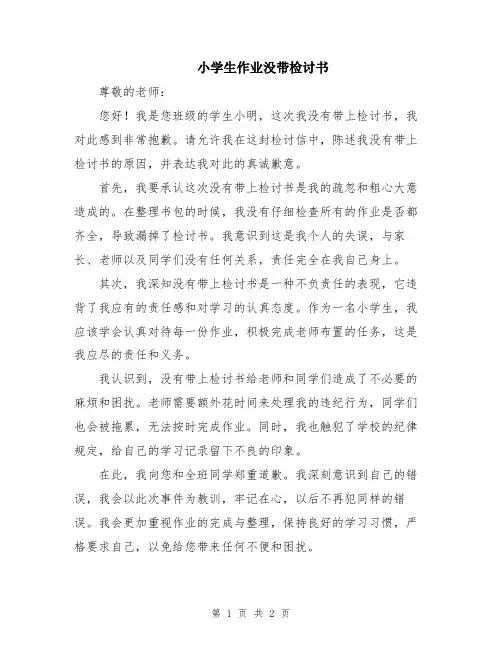 小学生作业没带检讨书

尊敬的老师：

您好！我是您班级的学生小明，这次我没有带上检讨书，我对此感到非常抱歉。请允许我在这封检讨信中，陈述我没有带上检讨书的原因，并表达我对此的真诚歉意。

首先，我要承认这次没有带上检讨书是我的疏忽和粗心大意造成的。在整理书包的时候，我没有仔细检查所有的作业是否都齐全，导致漏掉了检讨书。我意识到这是我个人的失误，与家长、老师以及同学们没有任何关系，责任完全在我自己身上。

其次，我深知没有带上检讨书是一种不负责任的表现，它违背了我应有的责任感和对学习的认真态度。作为一名小学生，我应该学会认真对待每一份作业，积极完成老师布置的任务，这是我应尽的责任和义务。

我认识到，没有带上检讨书给老师和同学们造成了不必要的麻烦和困扰。老师需要额外花时间来处理我的违纪行为，同学们也会被拖累，无法按时完成作业。同时，我也触犯了学校的纪律规定，给自己的学习记录留下不良的印象。

在此，我向您和全班同学郑重道歉。我深刻意识到自己的错误，我会以此次事件为教训，牢记在心，以后不再犯同样的错误。我会更加重视作业的完成与整理，保持良好的学习习惯，严格要求自己，以免给您带来任何不便和困扰。

第 1 页 共 2 页